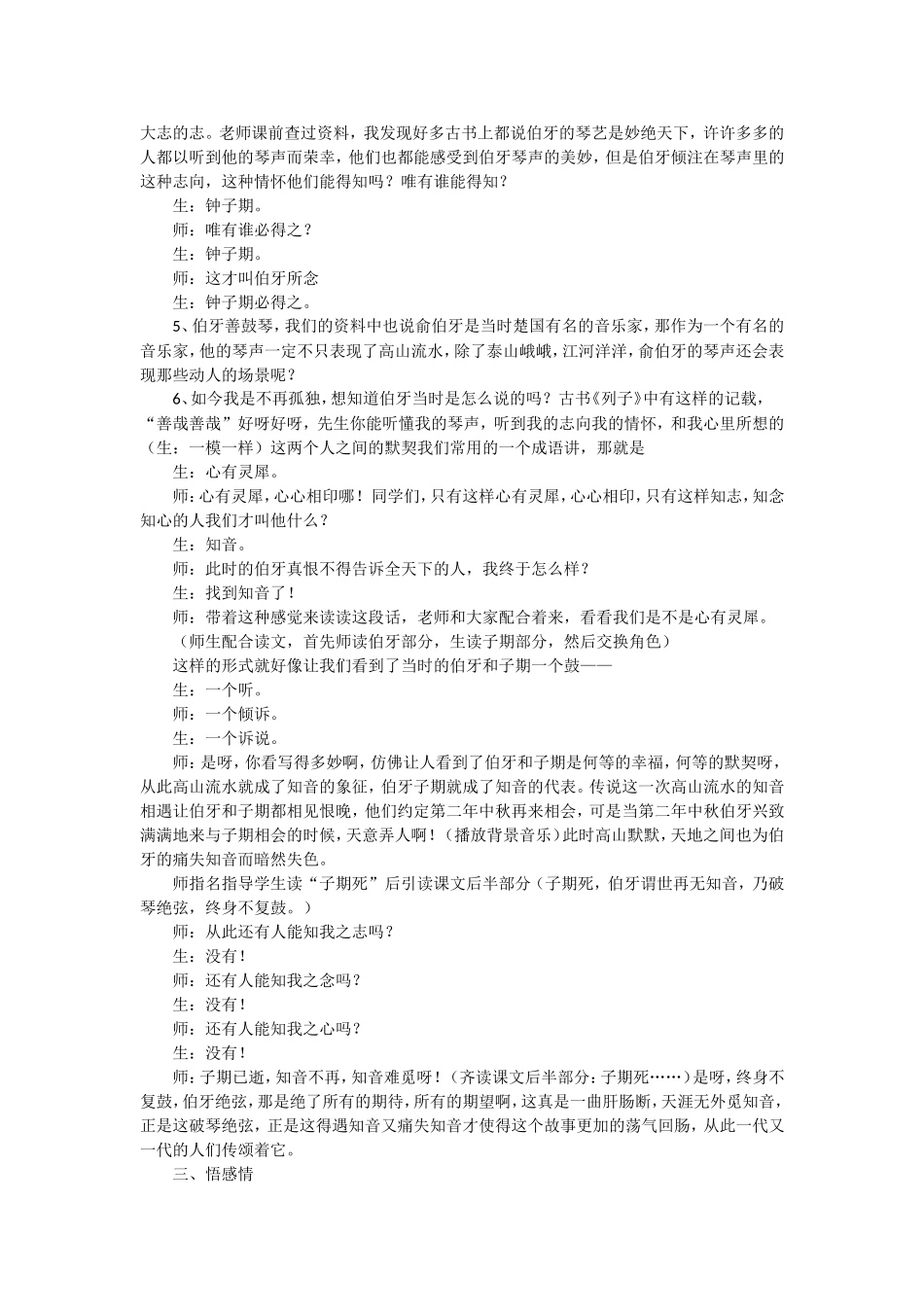 大志的志。老师课前查过资料，我发现好多古书上都说伯牙的琴艺是妙绝天下，许许多多的人都以听到他的琴声而荣幸，他们也都能感受到伯牙琴声的美妙，但是伯牙倾注在琴声里的这种志向，这种情怀他们能得知吗？唯有谁能得知？

生：钟子期。

师：唯有谁必得之？

生：钟子期。

师：这才叫伯牙所念

生：钟子期必得之。

5、伯牙善鼓琴，我们的资料中也说俞伯牙是当时楚国有名的音乐家，那作为一个有名的音乐家，他的琴声一定不只表现了高山流水，除了泰山峨峨，江河洋洋，俞伯牙的琴声还会表现那些动人的场景呢？

6、如今我是不再孤独，想知道伯牙当时是怎么说的吗？古书《列子》中有这样的记载，“善哉善哉”好呀好呀，先生你能听懂我的琴声，听到我的志向我的情怀，和我心里所想的（生：一模一样）这两个人之间的默契我们常用的一个成语讲，那就是

生：心有灵犀。

师：心有灵犀，心心相印哪！同学们，只有这样心有灵犀，心心相印，只有这样知志，知念知心的人我们才叫他什么？

生：知音。

师：此时的伯牙真恨不得告诉全天下的人，我终于怎么样？

生：找到知音了！

师：带着这种感觉来读读这段话，老师和大家配合着来，看看我们是不是心有灵犀。

（师生配合读文，首先师读伯牙部分，生读子期部分，然后交换角色）

这样的形式就好像让我们看到了当时的伯牙和子期一个鼓——

生：一个听。

师：一个倾诉。

生：一个诉说。

师：是呀，你看写得多妙啊，仿佛让人看到了伯牙和子期是何等的幸福，何等的默契呀，从此高山流水就成了知音的象征，伯牙子期就成了知音的代表。传说这一次高山流水的知音相遇让伯牙和子期都相见恨晚，他们约定第二年中秋再来相会，可是当第二年中秋伯牙兴致满满地来与子期相会的时候，天意弄人啊！（播放背景音乐）此时高山默默，天地之间也为伯牙的痛失知音而暗然失色。

师指名指导学生读“子期死”后引读课文后半部分（子期死，伯牙谓世再无知音，乃破琴绝弦，终身不复鼓。）

师：从此还有人能知我之志吗？

生：没有！

师：还有人能知我之念吗？

生：没有！

师：还有人能知我之心吗？

生：没有！

师：子期已逝，知音不再，知音难觅呀！（齐读课文后半部分：子期死……）是呀，终身不复鼓，伯牙绝弦，那是绝了所有的期待，所有的期望啊，这真是一曲肝肠断，天涯无外觅知音，正是这破琴绝弦，正是这得遇知音又痛失知音才使得这个故事更加的荡气回肠，从此一代又一代的人们传颂着它。

三、悟感情